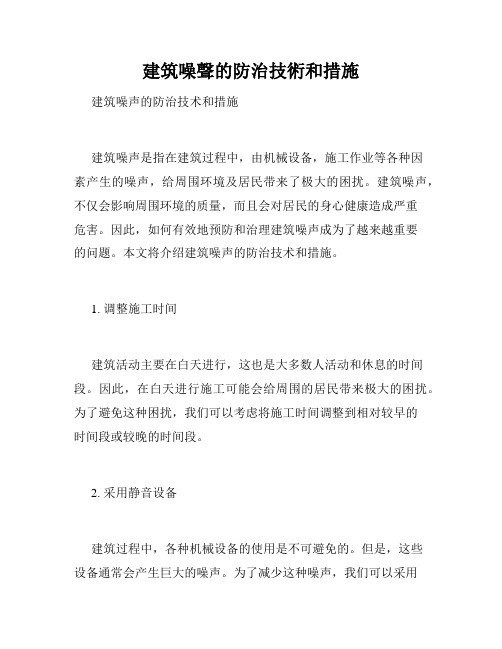 建筑噪聲的防治技術和措施

建筑噪声的防治技术和措施

建筑噪声是指在建筑过程中，由机械设备，施工作业等各种因素产生的噪声，给周围环境及居民带来了极大的困扰。建筑噪声，不仅会影响周围环境的质量，而且会对居民的身心健康造成严重危害。因此，如何有效地预防和治理建筑噪声成为了越来越重要的问题。本文将介绍建筑噪声的防治技术和措施。

1. 调整施工时间

建筑活动主要在白天进行，这也是大多数人活动和休息的时间段。因此，在白天进行施工可能会给周围的居民带来极大的困扰。为了避免这种困扰，我们可以考虑将施工时间调整到相对较早的时间段或较晚的时间段。

2. 采用静音设备

建筑过程中，各种机械设备的使用是不可避免的。但是，这些设备通常会产生巨大的噪声。为了减少这种噪声，我们可以采用